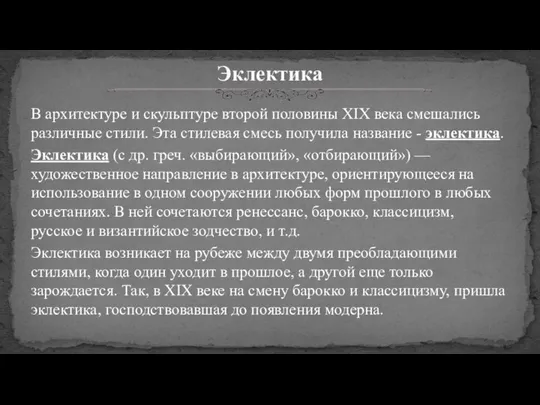 Эклектика

В архитектуре и скульптуре второй половины XIX века смешались различные стили. Эта стилевая смесь получила название - эклектика.

Эклектика (с др. греч. «выбирающий», «отбирающий») — художественное направление в архитектуре, ориентирующееся на использование в одном сооружении любых форм прошлого в любых сочетаниях. В ней сочетаются ренессанс, барокко, классицизм, русское и византийское зодчество, и т.д.

Эклектика возникает на рубеже между двумя преобладающими стилями, когда один уходит в прошлое, а другой еще только зарождается. Так, в XIX веке на смену барокко и классицизму, пришла эклектика, господствовавшая до появления модерна.